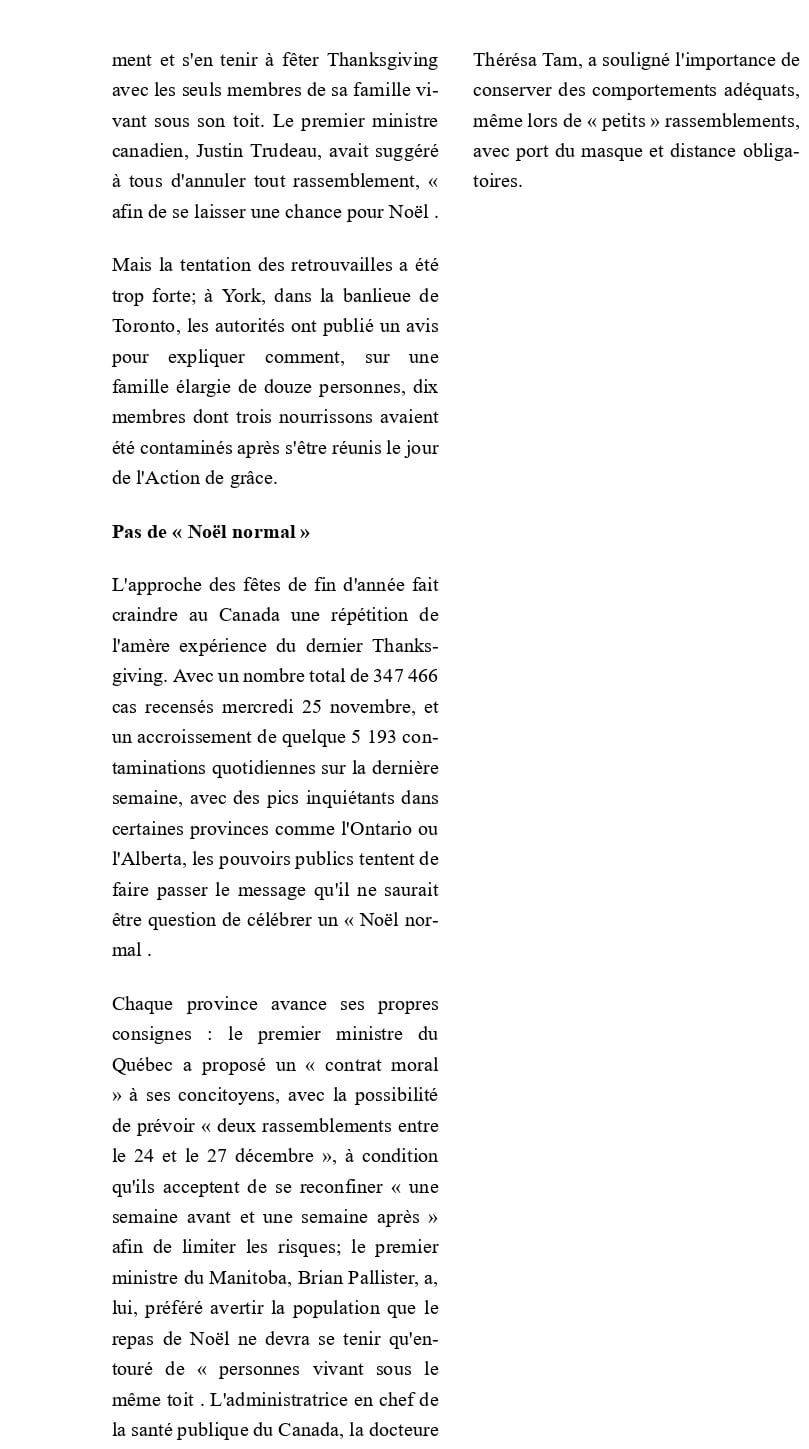 ment et s'en tenir à fêter Thanksgiving avec les seuls membres de sa famille vivant sous son toit. Le premier ministre canadien, Justin Trudeau, avait suggéré à tous d'annuler tout rassemblement, « afin de se laisser une chance pour Noël .

Mais la tentation des retrouvailles a été trop forte; à York, dans la banlieue de Toronto, les autorités ont publié un avis pour expliquer comment, sur une famille élargie de douze personnes, dix membres dont trois nourrissons avaient été contaminés après s'être réunis le jour de l'Action de grâce.

Pas de « Noël normal »

L'approche des fêtes de fin d'année fait craindre au Canada une répétition de l'amère expérience du dernier Thanksgiving. Avec un nombre total de 347 466 cas recensés mercredi 25 novembre, et un accroissement de quelque 5 193 contaminations quotidiennes sur la dernière semaine, avec des pics inquiétants dans certaines provinces comme l'Ontario ou l'Alberta, les pouvoirs publics tentent de faire passer le message qu'il ne saurait être question de célébrer un « Noël normal .

Chaque province avance ses propres consignes : le premier ministre du Québec a proposé un « contrat moral » à ses concitoyens, avec la possibilité de prévoir « deux rassemblements entre le 24 et le 27 décembre », à condition qu'ils acceptent de se reconfiner « une semaine avant et une semaine après » afin de limiter les risques; le premier ministre du Manitoba, Brian Pallister, a, lui, préféré avertir la population que le repas de Noël ne devra se tenir qu'entouré de « personnes vivant sous le même toit . L'administratrice en chef de la santé publique du Canada, la docteure Thérésa Tam, a souligné l'importance de conserver des comportements adéquats, même lors de « petits » rassemblements, avec port du masque et distance obligatoires.